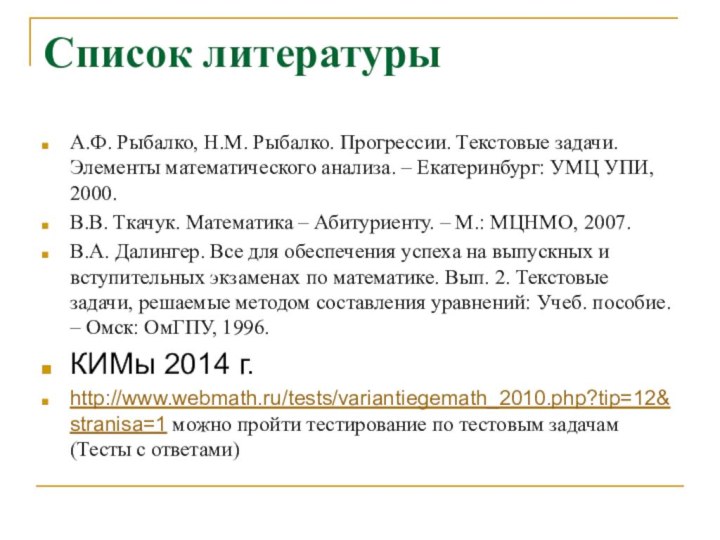 Список литературы

А.Ф. Рыбалко, Н.М. Рыбалко. Прогрессии. Текстовые задачи. Элементы математического анализа. – Екатеринбург: УМЦ УПИ, 2000.

В.В. Ткачук. Математика – Абитуриенту. – М.: МЦНМО, 2007.

В.А. Далингер. Все для обеспечения успеха на выпускных и вступительных экзаменах по математике. Вып. 2. Текстовые задачи, решаемые методом составления уравнений: Учеб. пособие. – Омск: ОмГПУ, 1996.

КИМы 2014 г.

http://www.webmath.ru/tests/variantiegemath_2010.php?tip=12&stranisa=1 можно пройти тестирование по тестовым задачам (Тесты с ответами)